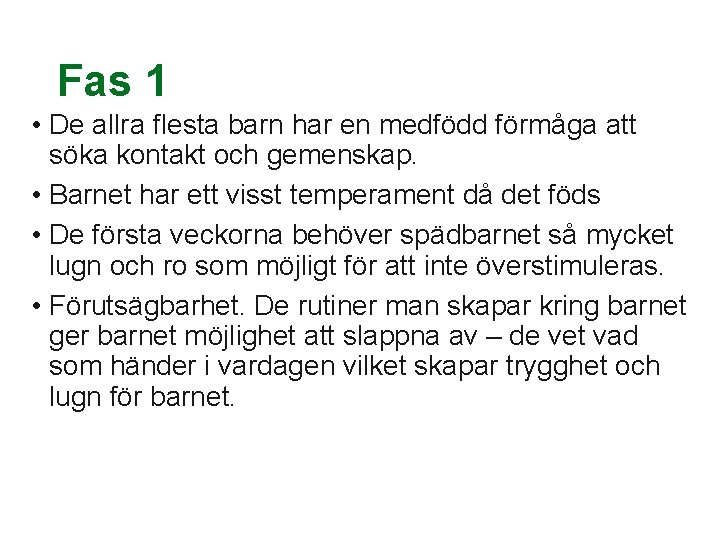 Fas 1

• De allra flesta barn har en medfödd förmåga att söka kontakt och gemenskap.

• Barnet har ett visst temperament då det föds

• De första veckorna behöver spädbarnet så mycket lugn och ro som möjligt för att inte överstimuleras.

• Förutsägbarhet. De rutiner man skapar kring barnet ger barnet möjlighet att slappna av – de vet vad som händer i vardagen vilket skapar trygghet och lugn för barnet.